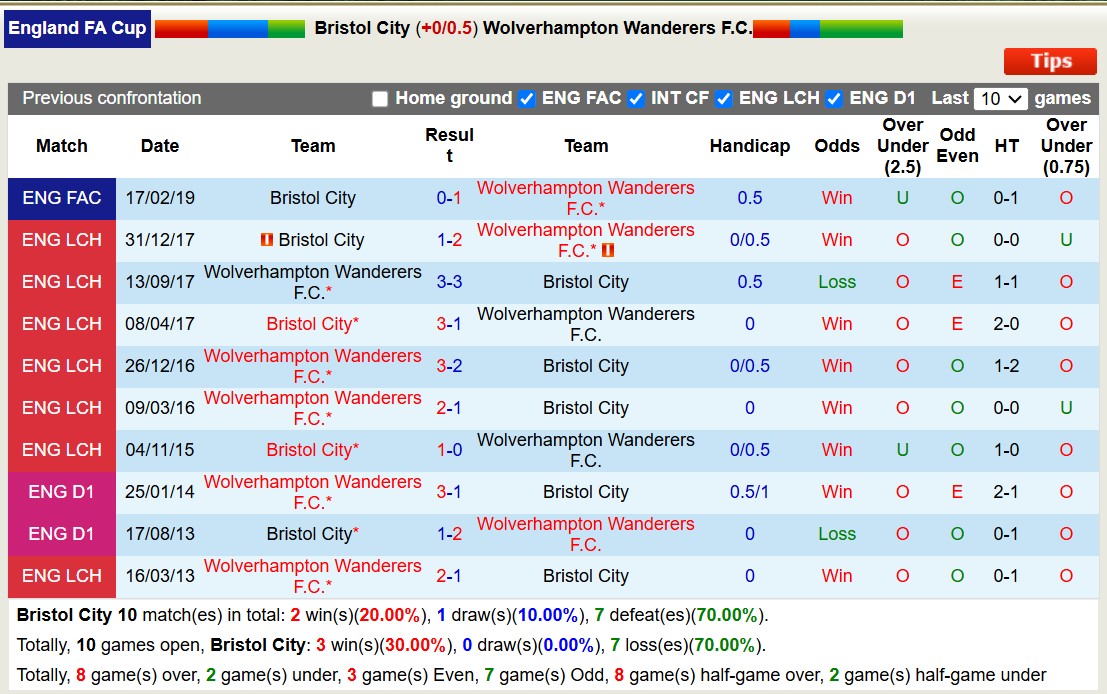 England FA Cup Bristol City (+0/0.5) Wolverhampton Wanderers F.C.

Tips

Previous confrontation Home ground ENG FAC INT CF ENG LCH ENG D1 Last 10 games

| Match | Date | Team | Result | Team | Handicap | Odds | Over Under (2.5) | Odd Even | HT | Over Under (0.75) |
|---|---|---|---|---|---|---|---|---|---|---|
| ENG FAC | 17/02/19 | Bristol City | 0-1 | Wolverhampton Wanderers F.C.* | 0.5 | Win | U | O | 0-1 | O |
| ENG LCH | 31/12/17 | Bristol City | 1-2 | Wolverhampton Wanderers F.C.* | 0/0.5 | Win | O | O | 0-0 | U |
| ENG LCH | 13/09/17 | Wolverhampton Wanderers F.C.* | 3-3 | Bristol City | 0.5 | Loss | O | E | 1-1 | O |
| ENG LCH | 08/04/17 | Bristol City* | 3-1 | Wolverhampton Wanderers F.C. | 0 | Win | O | E | 2-0 | O |
| ENG LCH | 26/12/16 | Wolverhampton Wanderers F.C.* | 3-2 | Bristol City | 0/0.5 | Win | O | O | 1-2 | O |
| ENG LCH | 09/03/16 | Wolverhampton Wanderers F.C.* | 2-1 | Bristol City | 0 | Win | O | O | 0-0 | U |
| ENG LCH | 04/11/15 | Bristol City* | 1-0 | Wolverhampton Wanderers F.C. | 0/0.5 | Win | U | O | 1-0 | O |
| ENG D1 | 25/01/14 | Wolverhampton Wanderers F.C.* | 3-1 | Bristol City | 0.5/1 | Win | O | E | 2-1 | O |
| ENG D1 | 17/08/13 | Bristol City* | 1-2 | Wolverhampton Wanderers F.C. | 0 | Loss | O | O | 0-1 | O |
| ENG LCH | 16/03/13 | Wolverhampton Wanderers F.C.* | 2-1 | Bristol City | 0 | Win | O | O | 0-1 | O |

Bristol City 10 match(es) in total: 2 win(s)(20.00%), 1 draw(s)(10.00%), 7 defeat(es)(70.00%).
Totally, 10 games open, Bristol City: 3 win(s)(30.00%), 0 draw(s)(0.00%), 7 loss(es)(70.00%).
Totally, 8 game(s) over, 2 game(s) under, 3 game(s) Even, 7 game(s) Odd, 8 game(s) half-game over, 2 game(s) half-game under